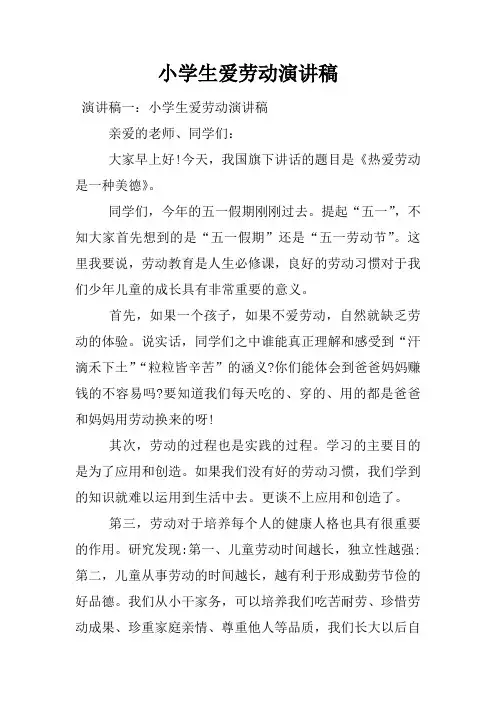 小学生爱劳动演讲稿

演讲稿一：小学生爱劳动演讲稿

亲爱的老师、同学们：

大家早上好！今天，我国旗下讲话的题目是《热爱劳动是一种美德》。

同学们，今年的五一假期刚刚过去。提起“五一”，不知大家首先想到的是“五一假期”还是“五一劳动节”。这里我要说，劳动教育是人生必修课，良好的劳动习惯对于我们少年儿童的成长具有非常重要的意义。

首先，如果一个孩子，如果不爱劳动，自然就缺乏劳动的体验。说实话，同学们之中谁能真正理解和感受到“汗滴禾下土”“粒粒皆辛苦”的涵义?你们能体会到爸爸妈妈赚钱的不容易吗?要知道我们每天吃的、穿的、用的都是爸爸和妈妈用劳动换来的呀！

其次，劳动的过程也是实践的过程。学习的主要目的是为了应用和创造。如果我们没有好的劳动习惯，我们学到的知识就难以运用到生活中去。更谈不上应用和创造了。

第三，劳动对于培养每个人的健康人格也具有很重要的作用。研究发现：第一、儿童劳动时间越长，独立性越强；第二，儿童从事劳动的时间越长，越有利于形成勤劳节俭的好品德。我们从小干家务，可以培养我们吃苦耐劳、珍惜劳动成果、珍重家庭亲情、尊重他人等品质，我们长大以后自